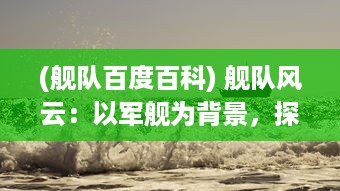 (舰队百度百科) 舰队风云：以军舰为背景，探